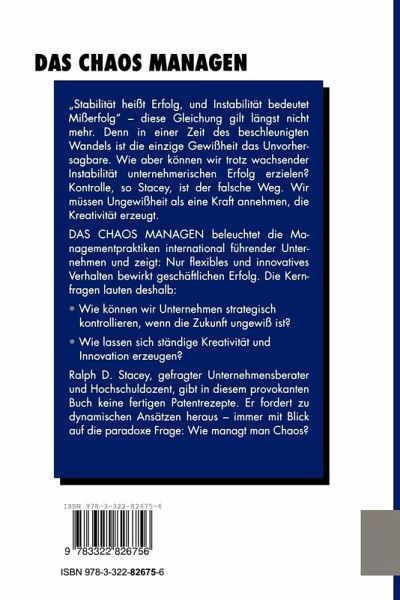 DAS CHAOS MANAGEN

„Stabilität heißt Erfolg, und Instabilität bedeutet Mißerfolg" – diese Gleichung gilt längst nicht mehr. Denn in einer Zeit des beschleunigten Wandels ist die einzige Gewißheit das Unvorhersagbare. Wie aber können wir trotz wachsender Instabilität unternehmerischen Erfolg erzielen? Kontrolle, so Stacey, ist der falsche Weg. Wir müssen Ungewißheit als eine Kraft annehmen, die Kreativität erzeugt.

DAS CHAOS MANAGEN beleuchtet die Managementpraktiken international führender Unternehmen und zeigt: Nur flexibles und innovatives Verhalten bewirkt geschäftlichen Erfolg. Die Kernfragen lauten deshalb:

• Wie können wir Unternehmen strategisch kontrollieren, wenn die Zukunft ungewiß ist?

• Wie lassen sich ständige Kreativität und Innovation erzeugen?

Ralph D. Stacey, gefragter Unternehmensberater und Hochschuldozent, gibt in diesem provokanten Buch keine fertigen Patentrezepte. Er fordert zu dynamischen Ansätzen heraus – immer mit Blick auf die paradoxe Frage: Wie managt man Chaos?

ISBN 978-3-322-82675-6

9 783322 826756

ISBN 978-3-322-82675-6